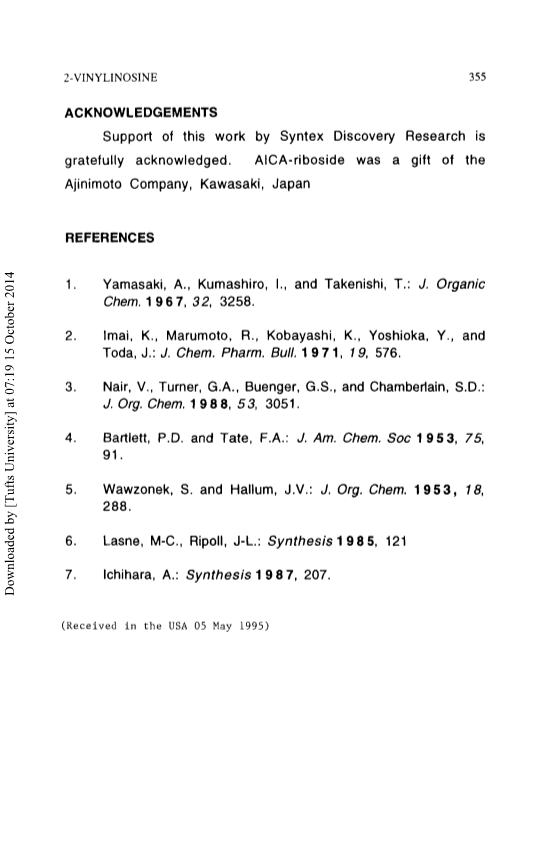 2-VINYLINOSINE 355

ACKNOWLEDGEMENTS

Support of this work by Syntex Discovery Research is gratefully acknowledged. AICA-riboside was a gift of the Ajinimoto Company, Kawasaki, Japan

REFERENCES

1. Yamasaki, A., Kumashiro, I., and Takenishi, T.: J. Organic Chem. 1967, 32, 3258.

2. Imai, K., Marumoto, R., Kobayashi, K., Yoshioka, Y., and Toda, J.: J. Chem. Pharm. Bull. 1971, 19, 576.

3. Nair, V., Turner, G.A., Buenger, G.S., and Chamberlain, S.D.: J. Org. Chem. 1988, 53, 3051.

4. Bartlett, P.D. and Tate, F.A.: J. Am. Chem. Soc 1953, 75, 91.

5. Wawzonek, S. and Hallum, J.V.: J. Org. Chem. 1953, 18, 288.

6. Lasne, M-C., Ripoll, J-L.: Synthesis 1985, 121

7. Ichihara, A.: Synthesis 1987, 207.

(Received in the USA 05 May 1995)

Downloaded by [Tufts University] at 07:19 15 October 2014